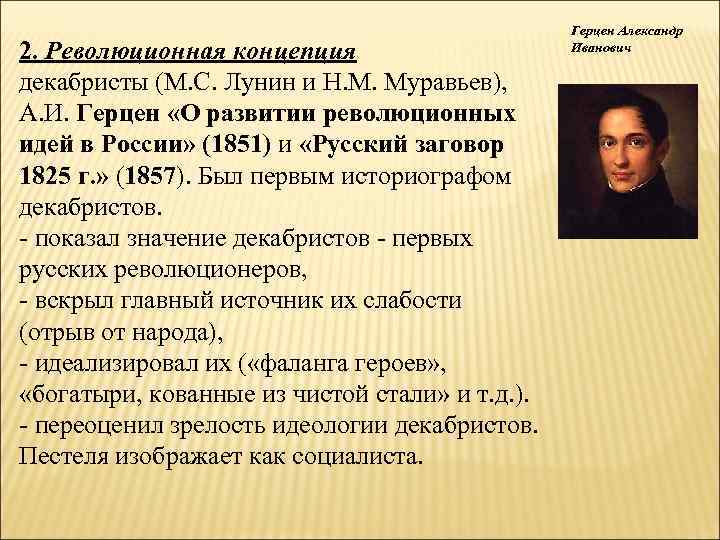 2. Революционная концепция
декабристы (М.С. Лунин и Н.М. Муравьев), А.И. Герцен «О развитии революционных идей в России» (1851) и «Русский заговор 1825 г.» (1857). Был первым историографом декабристов.
- показал значение декабристов - первых русских революционеров,
- вскрыл главный источник их слабости (отрыв от народа),
- идеализировал их («фаланга героев», «богатыри, кованные из чистой стали» и т.д.).
- переоценил зрелость идеологии декабристов. Пестеля изображает как социалиста.

Герцен Александр Иванович